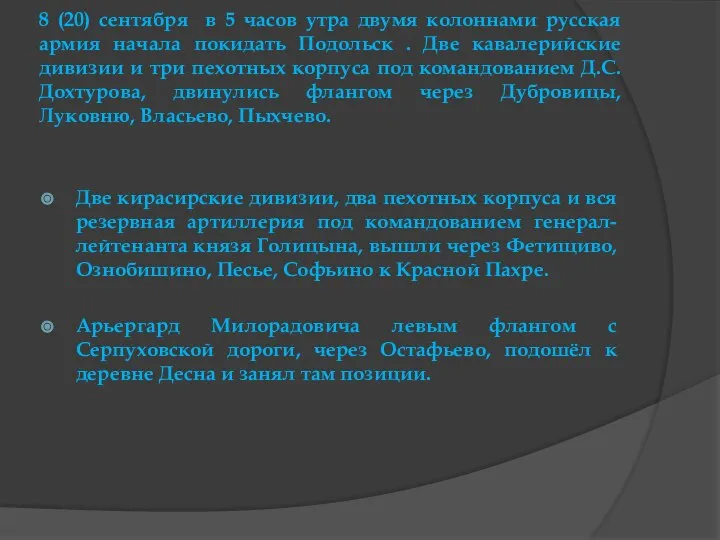 8 (20) сентября в 5 часов утра двумя колоннами русская армия начала покидать Подольск . Две кавалерийские дивизии и три пехотных корпуса под командованием Д.С. Дохтурова, двинулись флангом через Дубровицы, Луковню, Власьево, Пыхчево.

Две кирасирские дивизии, два пехотных корпуса и вся резервная артиллерия под командованием генерал-лейтенанта князя Голицына, вышли через Фетищиво, Ознобишино, Песье, Софьино к Красной Пахре.

Арьергард Милорадовича левым флангом с Серпуховской дороги, через Остафьево, подошёл к деревне Десна и занял там позиции.